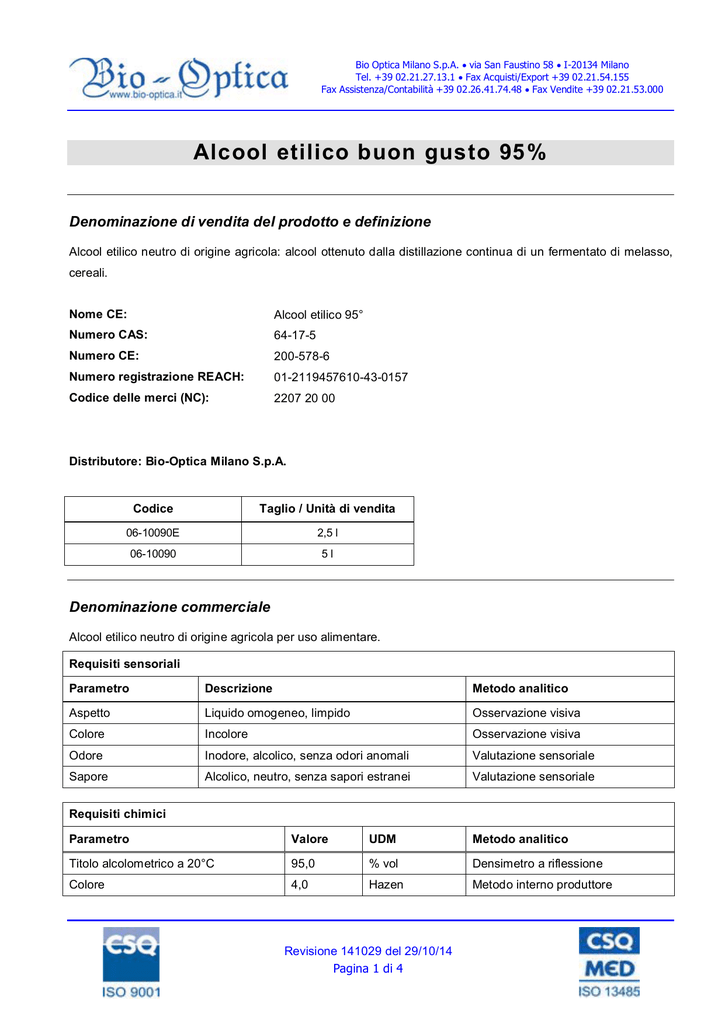 Bio - Optica
www.bio-optica.it

Bio Optica Milano S.p.A. • via San Faustino 58 • I-20134 Milano
Tel. +39 02.21.27.13.1 • Fax Acquisti/Export +39 02.21.54.155
Fax Assistenza/Contabilità +39 02.26.41.74.48 • Fax Vendite +39 02.21.53.000

Alcool etilico buon gusto 95%

Denominazione di vendita del prodotto e definizione

Alcool etilico neutro di origine agricola: alcool ottenuto dalla distillazione continua di un fermentato di melasso, cereali.

Nome CE: Alcool etilico 95°
Numero CAS: 64-17-5
Numero CE: 200-578-6
Numero registrazione REACH: 01-2119457610-43-0157
Codice delle merci (NC): 2207 20 00

Distributore: Bio-Optica Milano S.p.A.

| Codice | Taglio / Unità di vendita |
|---|---|
| 06-10090E | 2,5 l |
| 06-10090 | 5 l |

Denominazione commerciale

Alcool etilico neutro di origine agricola per uso alimentare.

| Requisiti sensoriali | | |
|---|---|---|
| Parametro | Descrizione | Metodo analitico |
| Aspetto | Liquido omogeneo, limpido | Osservazione visiva |
| Colore | Incolore | Osservazione visiva |
| Odore | Inodore, alcolico, senza odori anomali | Valutazione sensoriale |
| Sapore | Alcolico, neutro, senza sapori estranei | Valutazione sensoriale |

| Requisiti chimici | | | |
|---|---|---|---|
| Parametro | Valore | UDM | Metodo analitico |
| Titolo alcolometrico a 20°C | 95,0 | % vol | Densimetro a riflessione |
| Colore | 4,0 | Hazen | Metodo interno produttore |

CSQ
ISO 9001

Revisione 141029 del 29/10/14
Pagina 1 di 4

CSQ
MED
ISO 13485